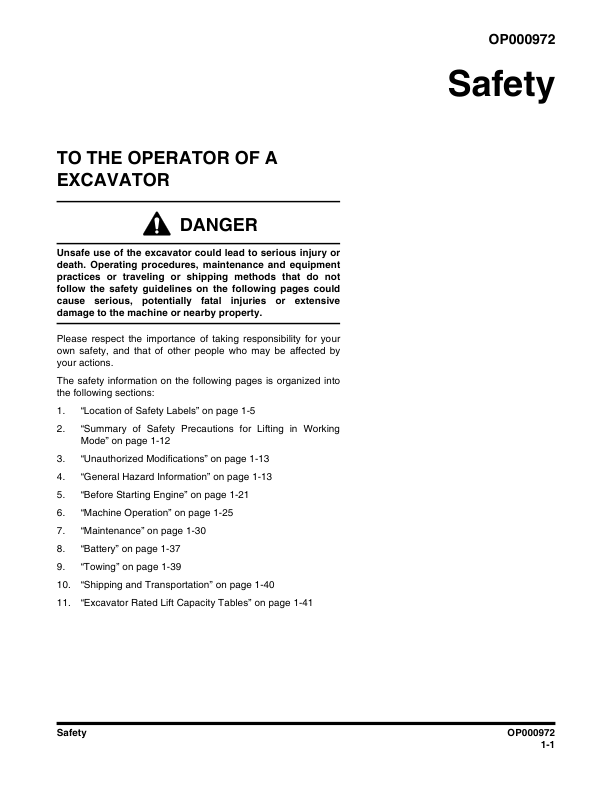 OP000972

Safety

TO THE OPERATOR OF A EXCAVATOR

DANGER

Unsafe use of the excavator could lead to serious injury or death. Operating procedures, maintenance and equipment practices or traveling or shipping methods that do not follow the safety guidelines on the following pages could cause serious, potentially fatal injuries or extensive damage to the machine or nearby property.

Please respect the importance of taking responsibility for your own safety, and that of other people who may be affected by your actions.

The safety information on the following pages is organized into the following sections:

1. "Location of Safety Labels" on page 1-5
2. "Summary of Safety Precautions for Lifting in Working Mode" on page 1-12
3. "Unauthorized Modifications" on page 1-13
4. "General Hazard Information" on page 1-13
5. "Before Starting Engine" on page 1-21
6. "Machine Operation" on page 1-25
7. "Maintenance" on page 1-30
8. "Battery" on page 1-37
9. "Towing" on page 1-39
10. "Shipping and Transportation" on page 1-40
11. "Excavator Rated Lift Capacity Tables" on page 1-41

Safety

OP000972
1-1